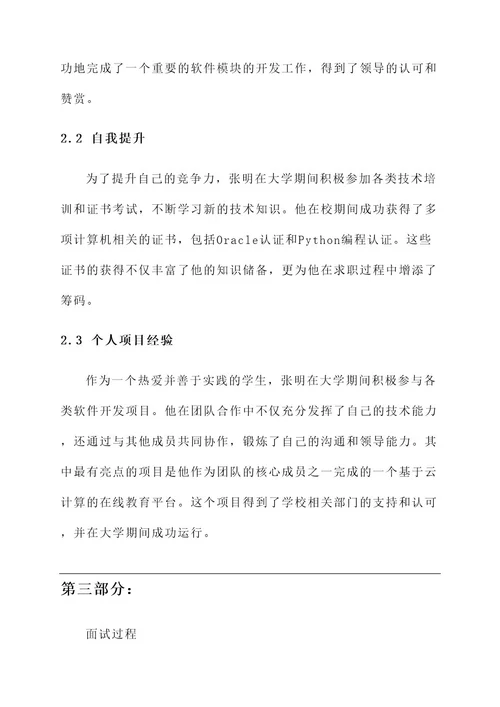 功地完成了一个重要的软件模块的开发工作，得到了领导的认可和赞赏。

2.2 自我提升

为了提升自己的竞争力，张明在大学期间积极参加各类技术培训和证书考试，不断学习新的技术知识。他在校期间成功获得了多项计算机相关的证书，包括Oracle认证和Python编程认证。这些证书的获得不仅丰富了他的知识储备，更为他在求职过程中增添了筹码。

2.3 个人项目经验

作为一个热爱并善于实践的学生，张明在大学期间积极参与各类软件开发项目。他在团队合作中不仅充分发挥了自己的技术能力，还通过与其他成员共同协作，锻炼了自己的沟通和领导能力。其中最有亮点的项目是他作为团队的核心成员之一完成的一个基于云计算的在线教育平台。这个项目得到了学校相关部门的支持和认可，并在大学期间成功运行。

第三部分：

面试过程